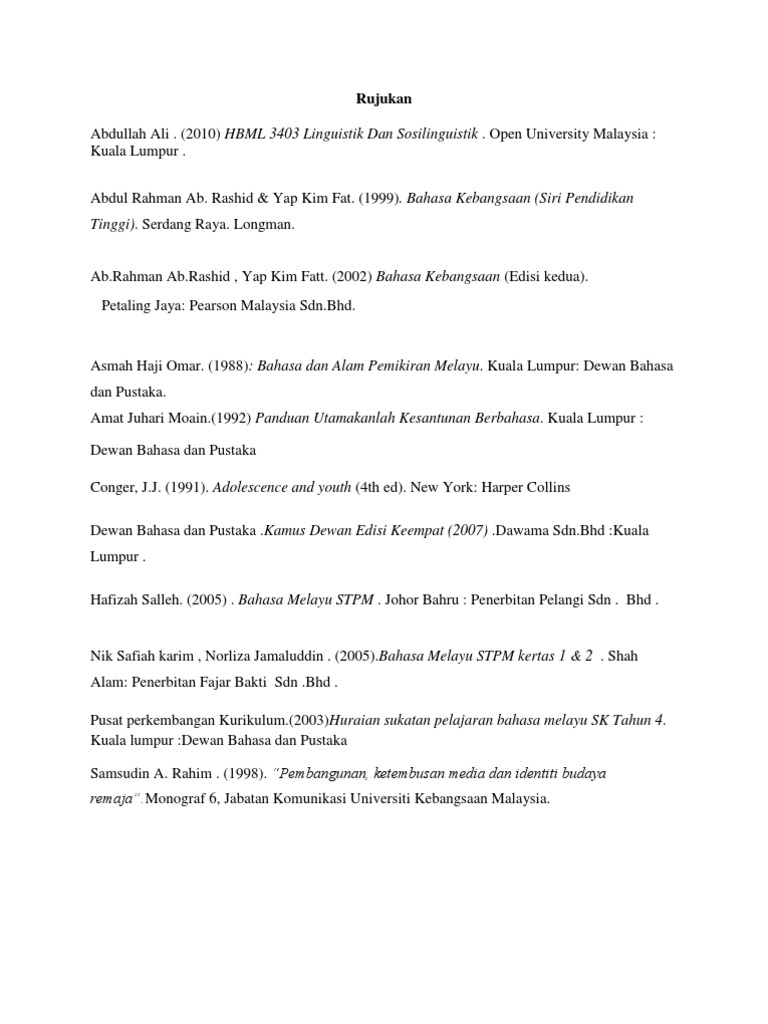 Rujukan

Abdullah Ali . (2010) HBML 3403 Linguistik Dan Sosilinguistik . Open University Malaysia : Kuala Lumpur .

Abdul Rahman Ab. Rashid & Yap Kim Fat. (1999). Bahasa Kebangsaan (Siri Pendidikan Tinggi). Serdang Raya. Longman.

Ab.Rahman Ab.Rashid , Yap Kim Fatt. (2002) Bahasa Kebangsaan (Edisi kedua).
Petaling Jaya: Pearson Malaysia Sdn.Bhd.

Asmah Haji Omar. (1988): Bahasa dan Alam Pemikiran Melayu. Kuala Lumpur: Dewan Bahasa dan Pustaka.
Amat Juhari Moain.(1992) Panduan Utamakanlah Kesantunan Berbahasa. Kuala Lumpur : Dewan Bahasa dan Pustaka

Conger, J.J. (1991). Adolescence and youth (4th ed). New York: Harper Collins

Dewan Bahasa dan Pustaka .Kamus Dewan Edisi Keempat (2007) .Dawama Sdn.Bhd :Kuala Lumpur .

Hafizah Salleh. (2005) . Bahasa Melayu STPM . Johor Bahru : Penerbitan Pelangi Sdn . Bhd .

Nik Safiah karim , Norliza Jamaluddin . (2005).Bahasa Melayu STPM kertas 1 & 2 . Shah Alam: Penerbitan Fajar Bakti Sdn .Bhd .

Pusat perkembangan Kurikulum.(2003)Huraian sukatan pelajaran bahasa melayu SK Tahun 4. Kuala lumpur :Dewan Bahasa dan Pustaka

Samsudin A. Rahim . (1998). "Pembangunan, ketembusan media dan identiti budaya remaja".Monograf 6, Jabatan Komunikasi Universiti Kebangsaan Malaysia.